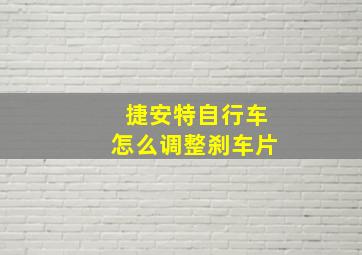 捷安特自行车
怎么调整刹车片